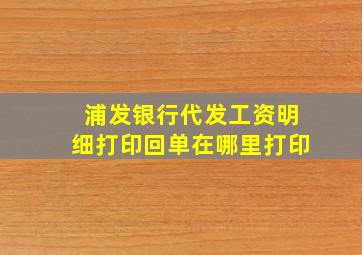 浦发银行代发工资明细打印回单在哪里打印